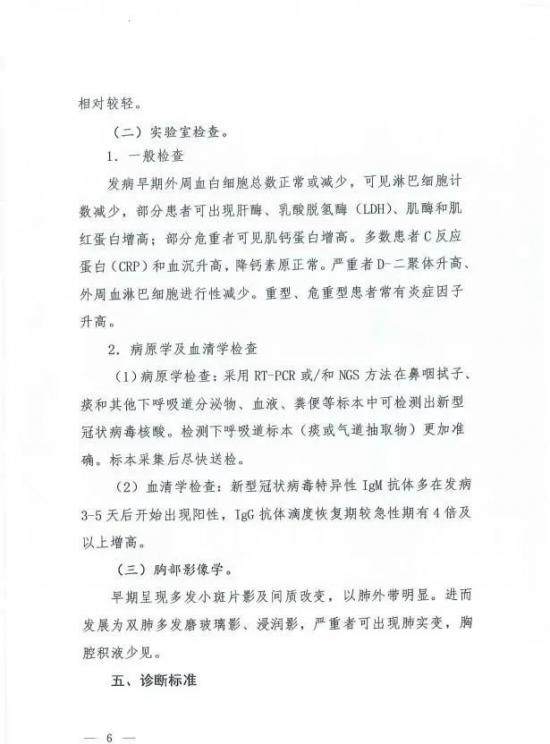 相对较轻。

（二）实验室检查。

1．一般检查

发病早期外周血白细胞总数正常或减少，可见淋巴细胞计数减少，部分患者可出现肝酶、乳酸脱氢酶（LDH）、肌酶和肌红蛋白增高；部分危重者可见肌钙蛋白增高。多数患者C反应蛋白（CRP）和血沉升高，降钙素原正常。严重者D-二聚体升高、外周血淋巴细胞进行性减少。重型、危重型患者常有炎症因子升高。

2．病原学及血清学检查

（1）病原学检查：采用RT-PCR或/和NGS方法在鼻咽拭子、痰和其他下呼吸道分泌物、血液、粪便等标本中可检测出新型冠状病毒核酸。检测下呼吸道标本（痰或气道抽取物）更加准确。标本采集后尽快送检。

（2）血清学检查：新型冠状病毒特异性IgM抗体多在发病3-5天后开始出现阳性，IgG抗体滴度恢复期较急性期有4倍及以上增高。

（三）胸部影像学。

早期呈现多发小斑片影及间质改变，以肺外带明显。进而发展为双肺多发磨玻璃影、浸润影，严重者可出现肺实变，胸腔积液少见。

五、诊断标准

— 6 —